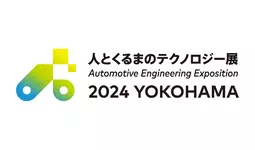 人とくるまのテクノロジー展
Automotive Engineering Exposition
2024 YOKOHAMA